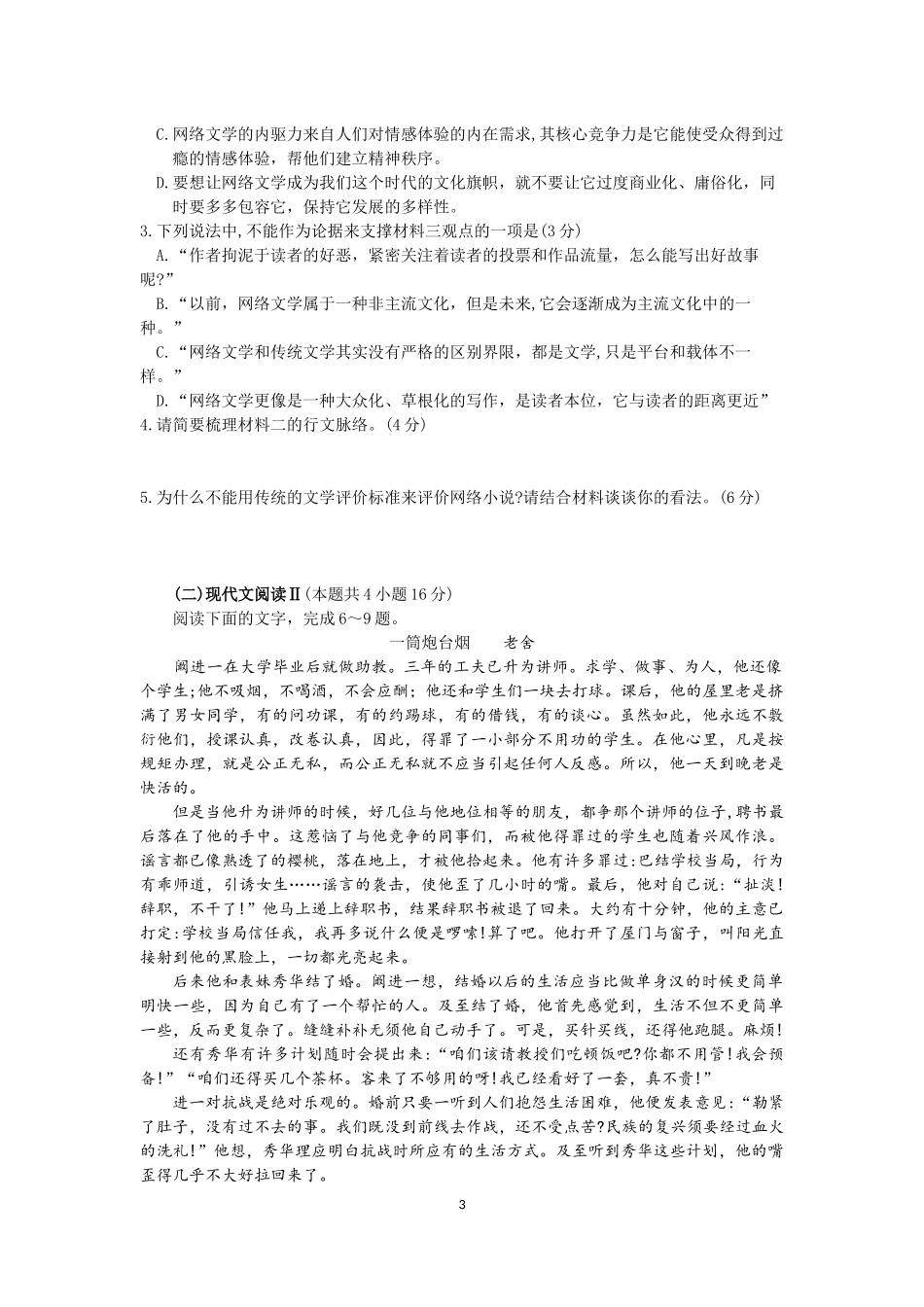 C.网络文学的内驱力来自人们对情感体验的内在需求,其核心竞争力是它能使受众得到过瘾的情感体验，帮他们建立精神秩序。

D.要想让网络文学成为我们这个时代的文化旗帜，就不要让它过度商业化、庸俗化，同时要多多包容它，保持它发展的多样性。

3.下列说法中,不能作为论据来支撑材料三观点的一项是(3分)

A.“作者拘泥于读者的好恶，紧密关注着读者的投票和作品流量，怎么能写出好故事呢?”

B.“以前，网络文学属于一种非主流文化，但是未来,它会逐渐成为主流文化中的一种。”

C.“网络文学和传统文学其实没有严格的区别界限，都是文学,只是平台和载体不一样。”

D.“网络文学更像是一种大众化、草根化的写作，是读者本位，它与读者的距离更近”

4.请简要梳理材料二的行文脉络。(4分)

5.为什么不能用传统的文学评价标准来评价网络小说?请结合材料谈谈你的看法。(6分)

(二)现代文阅读Ⅱ(本题共4小题16分)

阅读下面的文字，完成6~9题。

一筒炮台烟　　老舍

阚进一在大学毕业后就做助教。三年的工夫已升为讲师。求学、做事、为人，他还像个学生;他不吸烟，不喝酒，不会应酬；他还和学生们一块去打球。课后，他的屋里老是挤满了男女同学，有的问功课，有的约踢球，有的借钱，有的谈心。虽然如此，他永远不敷衍他们，授课认真，改卷认真，因此，得罪了一小部分不用功的学生。在他心里，凡是按规矩办理，就是公正无私，而公正无私就不应当引起任何人反感。所以，他一天到晚老是快活的。

但是当他升为讲师的时候，好几位与他地位相等的朋友，都争那个讲师的位子，聘书最后落在了他的手中。这惹恼了与他竞争的同事们，而被他得罪过的学生也随着兴风作浪。谣言都已像熟透了的樱桃，落在地上，才被他拾起来。他有许多罪过:巴结学校当局，行为有乖师道，引诱女生……谣言的袭击，使他歪了几小时的嘴。最后，他对自己说:“扯淡!辞职，不干了!”他马上递上辞职书，结果辞职书被退了回来。大约有十分钟，他的主意已打定:学校当局信任我，我再多说什么便是啰嗦!算了吧。他打开了屋门与窗子，叫阳光直接射到他的黑脸上，一切都光亮起来。

后来他和表妹秀华结了婚。阚进一想，结婚以后的生活应当比做单身汉的时候更简单明快一些，因为自己有了一个帮忙的人。及至结了婚，他首先感觉到，生活不但不更简单一些，反而更复杂了。缝缝补补无须他自己动手了。可是，买针买线，还得他跑腿。麻烦!

还有秀华有许多计划随时会提出来:“咱们该请教授们吃顿饭吧?你都不用管!我会预备!”“咱们还得买几个茶杯。客来了不够用的呀!我已经看好了一套，真不贵!”

进一对抗战是绝对乐观的。婚前只要一听到人们抱怨生活困难，他便发表意见:“勒紧了肚子，没有过不去的事。我们既没到前线去作战，还不受点苦?民族的复兴须要经过血火的洗礼!”他想，秀华理应明白抗战时所应有的生活方式。及至听到秀华这些计划，他的嘴歪得几乎不大好拉回来了。

3